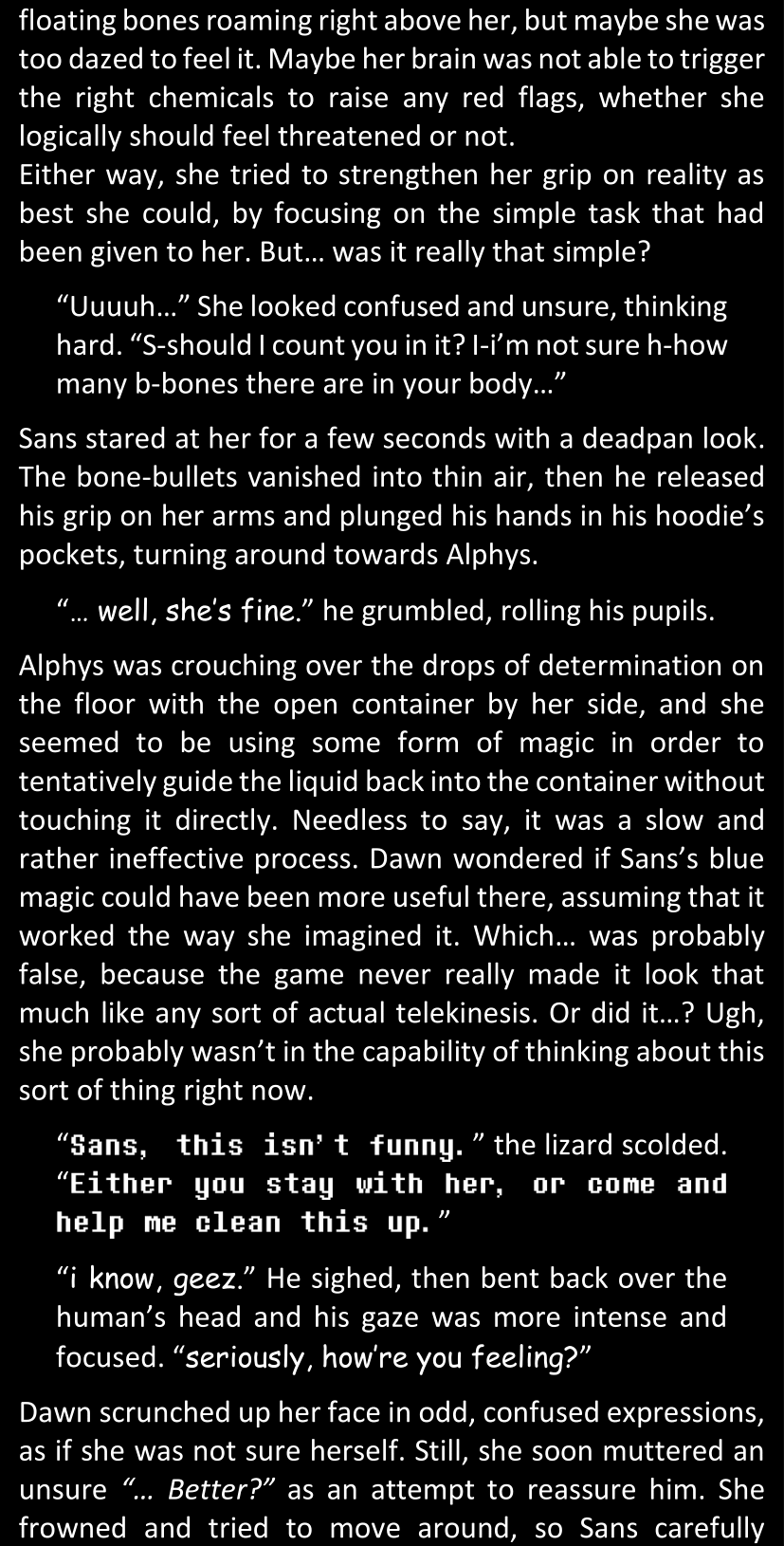 floating bones roaming right above her, but maybe she was too dazed to feel it. Maybe her brain was not able to trigger the right chemicals to raise any red flags, whether she logically should feel threatened or not.
Either way, she tried to strengthen her grip on reality as best she could, by focusing on the simple task that had been given to her. But… was it really that simple?

"Uuuuh…" She looked confused and unsure, thinking hard. "S-should I count you in it? I-i'm not sure h-how many b-bones there are in your body…"

Sans stared at her for a few seconds with a deadpan look. The bone-bullets vanished into thin air, then he released his grip on her arms and plunged his hands in his hoodie's pockets, turning around towards Alphys.

"… well, she's fine." he grumbled, rolling his pupils.

Alphys was crouching over the drops of determination on the floor with the open container by her side, and she seemed to be using some form of magic in order to tentatively guide the liquid back into the container without touching it directly. Needless to say, it was a slow and rather ineffective process. Dawn wondered if Sans's blue magic could have been more useful there, assuming that it worked the way she imagined it. Which… was probably false, because the game never really made it look that much like any sort of actual telekinesis. Or did it…? Ugh, she probably wasn't in the capability of thinking about this sort of thing right now.

"Sans, this isn't funny." the lizard scolded. "Either you stay with her, or come and help me clean this up."

"i know, geez." He sighed, then bent back over the human's head and his gaze was more intense and focused. "seriously, how're you feeling?"

Dawn scrunched up her face in odd, confused expressions, as if she was not sure herself. Still, she soon muttered an unsure "… Better?" as an attempt to reassure him. She frowned and tried to move around, so Sans carefully